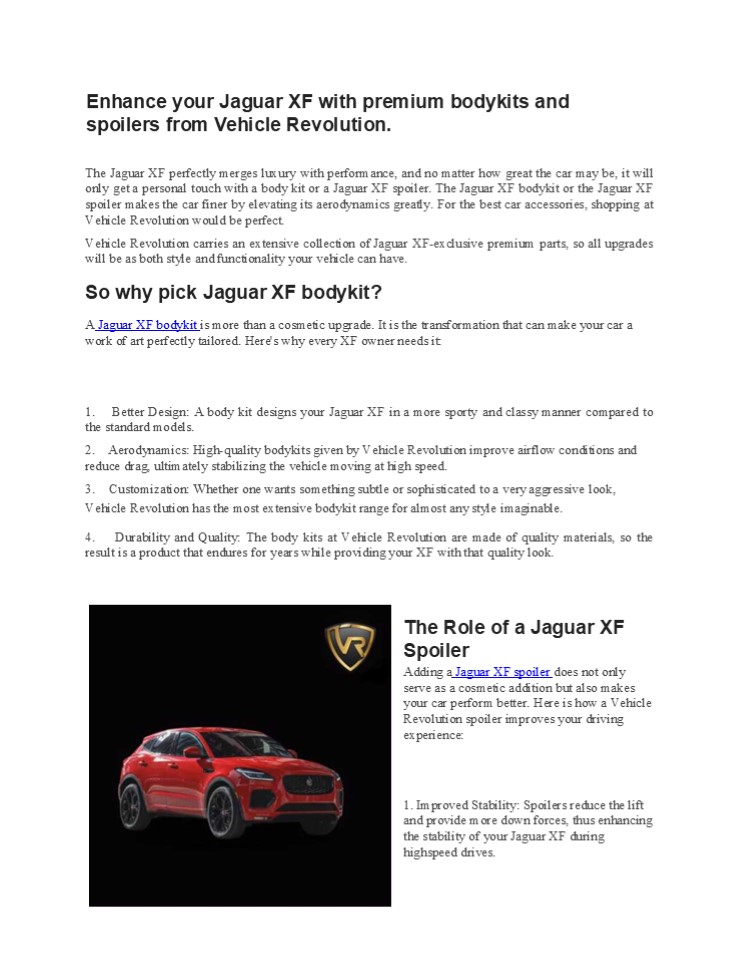 Enhance your Jaguar XF with premium bodykits and spoilers from Vehicle Revolution.

The Jaguar XF perfectly merges luxury with performance, and no matter how great the car may be, it will only get a personal touch with a body kit or a Jaguar XF spoiler. The Jaguar XF bodykit or the Jaguar XF spoiler makes the car finer by elevating its aerodynamics greatly. For the best car accessories, shopping at Vehicle Revolution would be perfect.

Vehicle Revolution carries an extensive collection of Jaguar XF-exclusive premium parts, so all upgrades will be as both style and functionality your vehicle can have.

So why pick Jaguar XF bodykit?

A Jaguar XF bodykit is more than a cosmetic upgrade. It is the transformation that can make your car a work of art perfectly tailored. Here's why every XF owner needs it:

1. Better Design: A body kit designs your Jaguar XF in a more sporty and classy manner compared to the standard models.

2. Aerodynamics: High-quality bodykits given by Vehicle Revolution improve airflow conditions and reduce drag, ultimately stabilizing the vehicle moving at high speed.

3. Customization: Whether one wants something subtle or sophisticated to a very aggressive look, Vehicle Revolution has the most extensive bodykit range for almost any style imaginable.

4. Durability and Quality: The body kits at Vehicle Revolution are made of quality materials, so the result is a product that endures for years while providing your XF with that quality look.

VR

The Role of a Jaguar XF Spoiler

Adding a Jaguar XF spoiler does not only serve as a cosmetic addition but also makes your car perform better. Here is how a Vehicle Revolution spoiler improves your driving experience:

1. Improved Stability: Spoilers reduce the lift and provide more down forces, thus enhancing the stability of your Jaguar XF during highspeed drives.